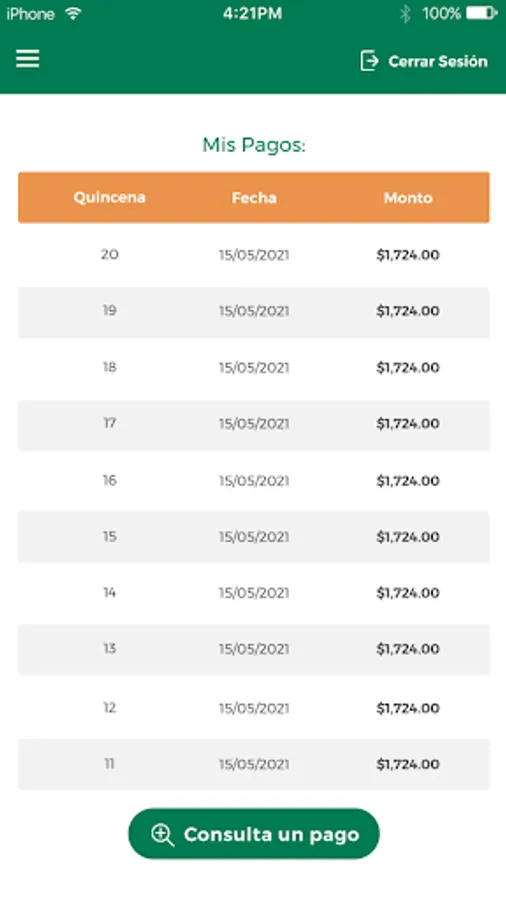 iPhone 4:21PM 100%

Cerrar Sesión

Mis Pagos:

| Quincena | Fecha | Monto |
|---|---|---|
| 20 | 15/05/2021 | $1,724.00 |
| 19 | 15/05/2021 | $1,724.00 |
| 18 | 15/05/2021 | $1,724.00 |
| 17 | 15/05/2021 | $1,724.00 |
| 16 | 15/05/2021 | $1,724.00 |
| 15 | 15/05/2021 | $1,724.00 |
| 14 | 15/05/2021 | $1,724.00 |
| 13 | 15/05/2021 | $1,724.00 |
| 12 | 15/05/2021 | $1,724.00 |
| 11 | 15/05/2021 | $1,724.00 |

Consulta un pago